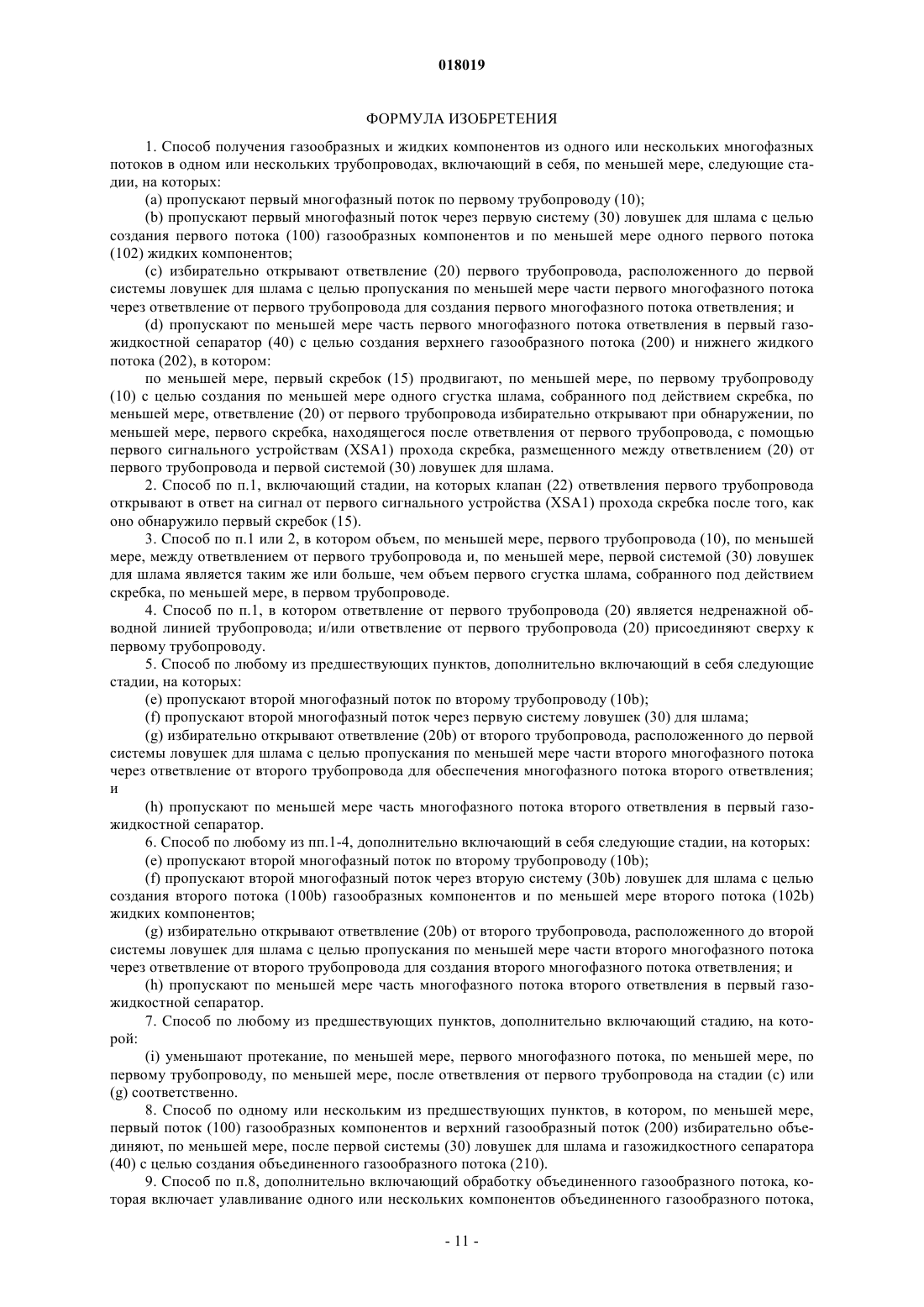 018019

ФОРМУЛА ИЗОБРЕТЕНИЯ

1. Способ получения газообразных и жидких компонентов из одного или нескольких многофазных потоков в одном или нескольких трубопроводах, включающий в себя, по меньшей мере, следующие стадии, на которых:

(a) пропускают первый многофазный поток по первому трубопроводу (10);

(b) пропускают первый многофазный поток через первую систему (30) ловушек для шлама с целью создания первого потока (100) газообразных компонентов и по меньшей мере одного первого потока (102) жидких компонентов;

(c) избирательно открывают ответвление (20) первого трубопровода, расположенного до первой системы ловушек для шлама с целью пропускания по меньшей мере части первого многофазного потока через ответвление от первого трубопровода для создания первого многофазного потока ответвления; и

(d) пропускают по меньшей мере часть первого многофазного потока ответвления в первый газожидкостной сепаратор (40) с целью создания верхнего газообразного потока (200) и нижнего жидкого потока (202), в котором:

по меньшей мере, первый скребок (15) продвигают, по меньшей мере, по первому трубопроводу (10) с целью создания по меньшей мере одного сгустка шлама, собранного под действием скребка, по меньшей мере, ответвление (20) от первого трубопровода избирательно открывают при обнаружении, по меньшей мере, первого скребка, находящегося после ответвления от первого трубопровода, с помощью первого сигнального устройствам (XSA1) прохода скребка, размещенного между ответвлением (20) от первого трубопровода и первой системой (30) ловушек для шлама.

2. Способ по п.1, включающий стадии, на которых клапан (22) ответвления первого трубопровода открывают в ответ на сигнал от первого сигнального устройства (XSA1) прохода скребка после того, как оно обнаружило первый скребок (15).

3. Способ по п.1 или 2, в котором объем, по меньшей мере, первого трубопровода (10), по меньшей мере, между ответвлением от первого трубопровода и, по меньшей мере, первой системой (30) ловушек для шлама является таким же или больше, чем объем первого сгустка шлама, собранного под действием скребка, по меньшей мере, в первом трубопроводе.

4. Способ по п.1, в котором ответвление от первого трубопровода (20) является недренажной обводной линией трубопровода; и/или ответвление от первого трубопровода (20) присоединяют сверху к первому трубопроводу.

5. Способ по любому из предшествующих пунктов, дополнительно включающий в себя следующие стадии, на которых:

(e) пропускают второй многофазный поток по второму трубопроводу (10b);

(f) пропускают второй многофазный поток через первую систему ловушек (30) для шлама;

(g) избирательно открывают ответвление (20b) от второго трубопровода, расположенного до первой системы ловушек для шлама с целью пропускания по меньшей мере части второго многофазного потока через ответвление от второго трубопровода для обеспечения многофазного потока второго ответвления; и

(h) пропускают по меньшей мере часть многофазного потока второго ответвления в первый газожидкостной сепаратор.

6. Способ по любому из пп.1-4, дополнительно включающий в себя следующие стадии, на которых:

(e) пропускают второй многофазный поток по второму трубопроводу (10b);

(f) пропускают второй многофазный поток через вторую систему (30b) ловушек для шлама с целью создания второго потока (100b) газообразных компонентов и по меньшей мере второго потока (102b) жидких компонентов;

(g) избирательно открывают ответвление (20b) от второго трубопровода, расположенного до второй системы ловушек для шлама с целью пропускания по меньшей мере части второго многофазного потока через ответвление от второго трубопровода для создания второго многофазного потока ответвления; и

(h) пропускают по меньшей мере часть многофазного потока второго ответвления в первый газожидкостной сепаратор.

7. Способ по любому из предшествующих пунктов, дополнительно включающий стадию, на которой:

(i) уменьшают протекание, по меньшей мере, первого многофазного потока, по меньшей мере, по первому трубопроводу, по меньшей мере, после ответвления от первого трубопровода на стадии (c) или (g) соответственно.

8. Способ по одному или нескольким из предшествующих пунктов, в котором, по меньшей мере, первый поток (100) газообразных компонентов и верхний газообразный поток (200) избирательно объединяют, по меньшей мере, после первой системы (30) ловушек для шлама и газожидкостного сепаратора (40) с целью создания объединенного газообразного потока (210).

9. Способ по п.8, дополнительно включающий обработку объединенного газообразного потока, которая включает улавливание одного или нескольких компонентов объединенного газообразного потока,

- 11 -